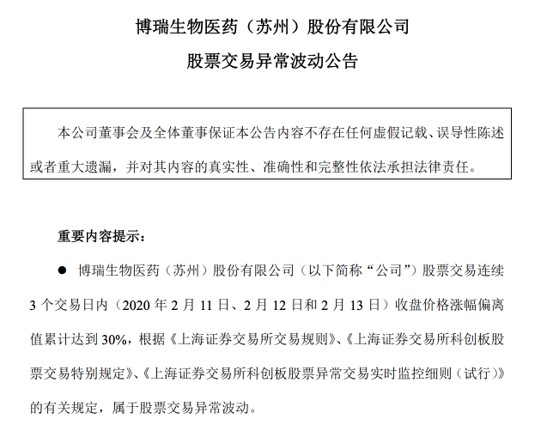 博瑞生物医药（苏州）股份有限公司

股票交易异常波动公告

本公司董事会及全体董事保证本公告内容不存在任何虚假记载、误导性陈述或者重大遗漏，并对其内容的真实性、准确性和完整性依法承担法律责任。

重要内容提示：

● 博瑞生物医药（苏州）股份有限公司（以下简称“公司”）股票交易连续 3 个交易日内（2020 年 2 月 11 日、2 月 12 日和 2 月 13 日）收盘价格涨幅偏离值累计达到 30%，根据《上海证券交易所交易规则》、《上海证券交易所科创板股票交易特别规定》、《上海证券交易所科创板股票异常交易实时监控细则（试行）》的有关规定，属于股票交易异常波动。